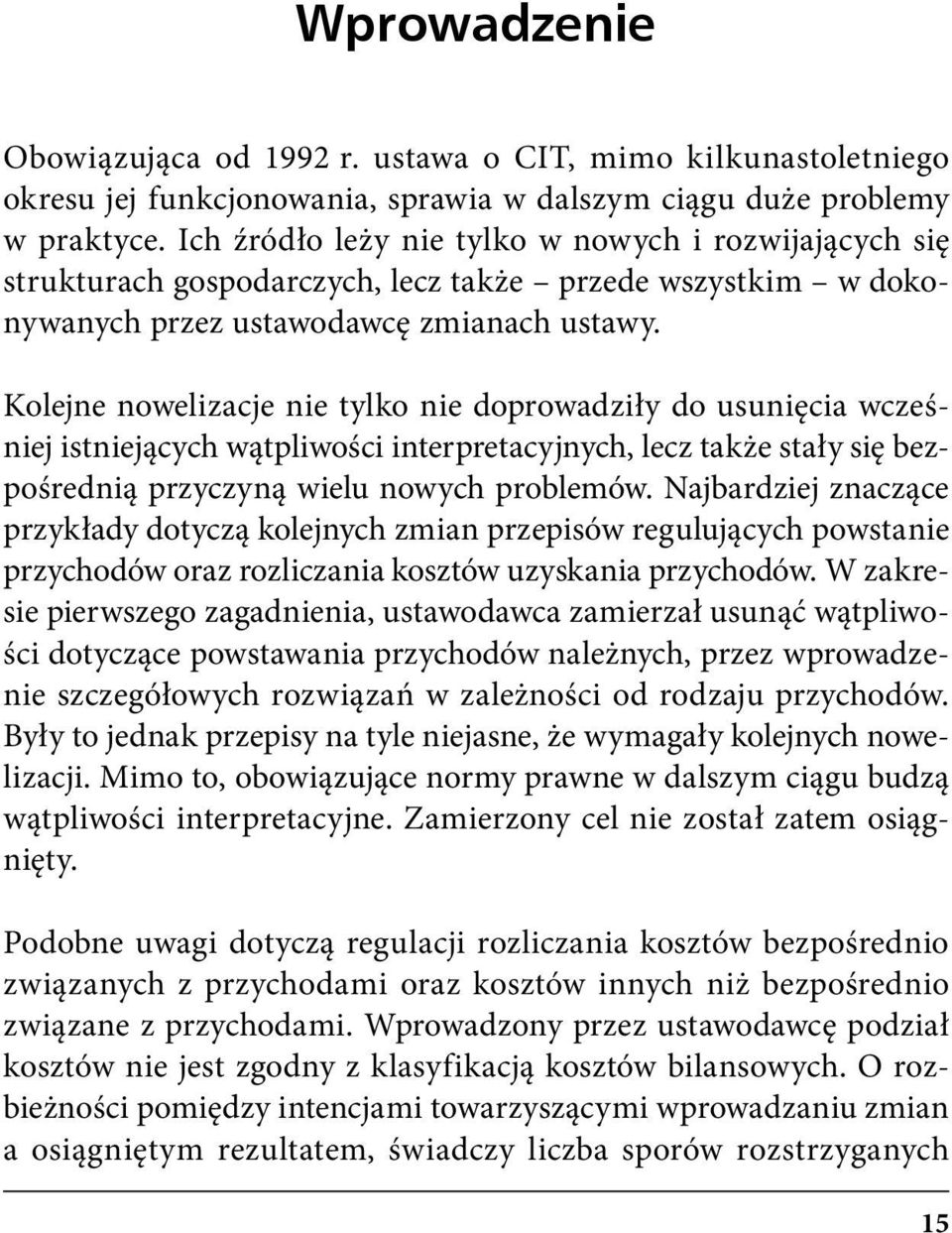 Wprowadzenie

Obowiązująca od 1992 r. ustawa o CIT, mimo kilkunastoletniego okresu jej funkcjonowania, sprawia w dalszym ciągu duże problemy w praktyce. Ich źródło leży nie tylko w nowych i rozwijających się strukturach gospodarczych, lecz także – przede wszystkim – w dokonywanych przez ustawodawcę zmianach ustawy.

Kolejne nowelizacje nie tylko nie doprowadziły do usunięcia wcześniej istniejących wątpliwości interpretacyjnych, lecz także stały się bezpośrednią przyczyną wielu nowych problemów. Najbardziej znaczące przykłady dotyczą kolejnych zmian przepisów regulujących powstanie przychodów oraz rozliczania kosztów uzyskania przychodów. W zakresie pierwszego zagadnienia, ustawodawca zamierzał usunąć wątpliwości dotyczące powstawania przychodów należnych, przez wprowadzenie szczegółowych rozwiązań w zależności od rodzaju przychodów. Były to jednak przepisy na tyle niejasne, że wymagały kolejnych nowelizacji. Mimo to, obowiązujące normy prawne w dalszym ciągu budzą wątpliwości interpretacyjne. Zamierzony cel nie został zatem osiągnięty.

Podobne uwagi dotyczą regulacji rozliczania kosztów bezpośrednio związanych z przychodami oraz kosztów innych niż bezpośrednio związane z przychodami. Wprowadzony przez ustawodawcę podział kosztów nie jest zgodny z klasyfikacją kosztów bilansowych. O rozbieżności pomiędzy intencjami towarzyszącymi wprowadzaniu zmian a osiągniętym rezultatem, świadczy liczba sporów rozstrzyganych

15